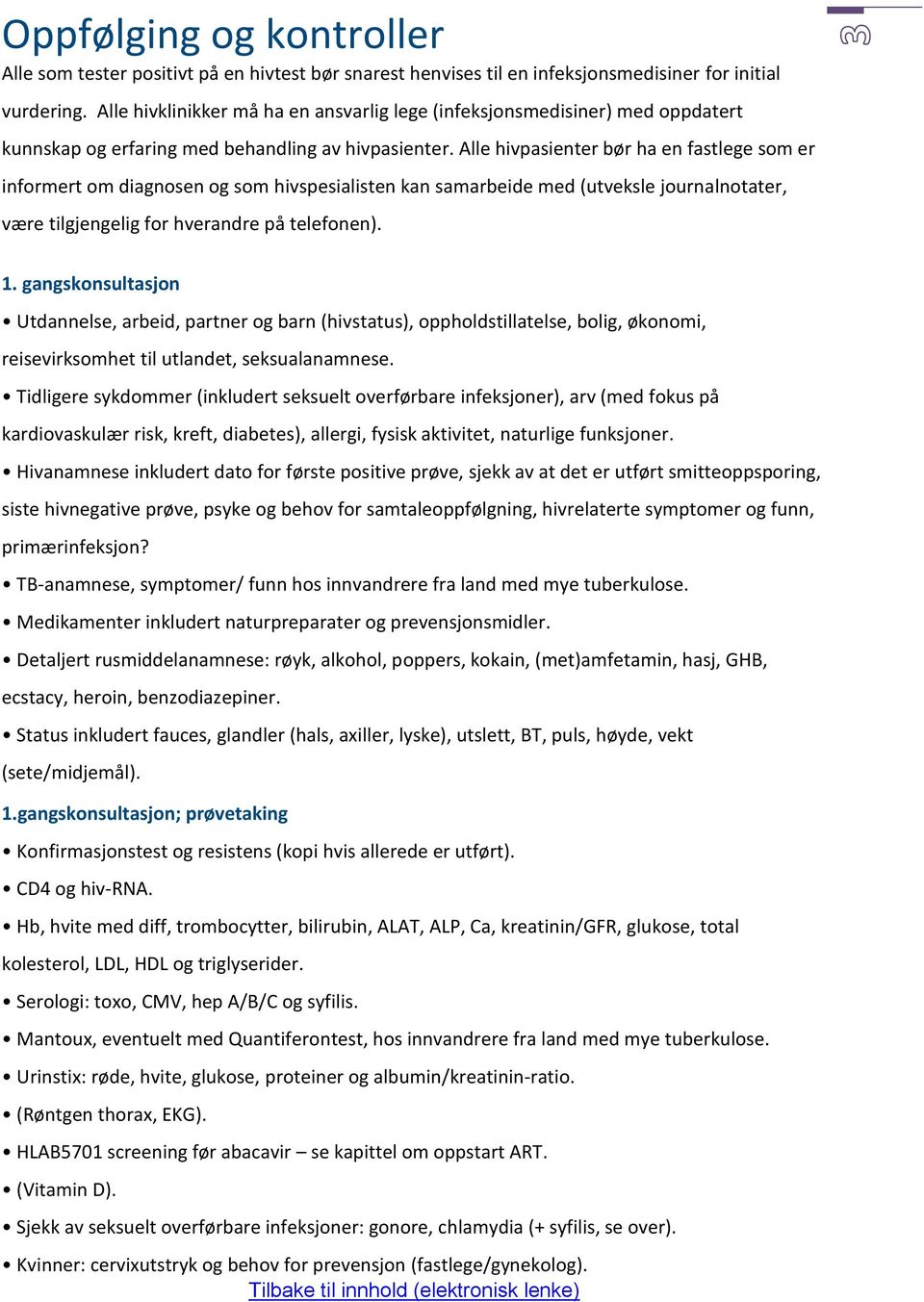 Oppfølging og kontroller

Alle som tester positivt på en hivtest bør snarest henvises til en infeksjonsmedisiner for initial vurdering. Alle hivklinikker må ha en ansvarlig lege (infeksjonsmedisiner) med oppdatert kunnskap og erfaring med behandling av hivpasienter. Alle hivpasienter bør ha en fastlege som er informert om diagnosen og som hivspesialisten kan samarbeide med (utveksle journalnotater, være tilgjengelig for hverandre på telefonen).

1. gangskonsultasjon

• Utdannelse, arbeid, partner og barn (hivstatus), oppholdstillatelse, bolig, økonomi, reisevirksomhet til utlandet, seksualanamnese.

• Tidligere sykdommer (inkludert seksuelt overførbare infeksjoner), arv (med fokus på kardiovaskulær risk, kreft, diabetes), allergi, fysisk aktivitet, naturlige funksjoner.

• Hivanamnese inkludert dato for første positive prøve, sjekk av at det er utført smitteoppsporing, siste hivnegative prøve, psyke og behov for samtaleoppfølgning, hivrelaterte symptomer og funn, primærinfeksjon?

• TB-anamnese, symptomer/ funn hos innvandrere fra land med mye tuberkulose.

• Medikamenter inkludert naturpreparater og prevensjonsmidler.

• Detaljert rusmiddelanamnese: røyk, alkohol, poppers, kokain, (met)amfetamin, hasj, GHB, ecstacy, heroin, benzodiazepiner.

• Status inkludert fauces, glandler (hals, axiller, lyske), utslett, BT, puls, høyde, vekt (sete/midjemål).

1.gangskonsultasjon; prøvetaking

• Konfirmasjonstest og resistens (kopi hvis allerede er utført).

• CD4 og hiv-RNA.

• Hb, hvite med diff, trombocytter, bilirubin, ALAT, ALP, Ca, kreatinin/GFR, glukose, total kolesterol, LDL, HDL og triglyserider.

• Serologi: toxo, CMV, hep A/B/C og syfilis.

• Mantoux, eventuelt med Quantiferontest, hos innvandrere fra land med mye tuberkulose.

• Urinstix: røde, hvite, glukose, proteiner og albumin/kreatinin-ratio.

• (Røntgen thorax, EKG).

• HLAB5701 screening før abacavir – se kapittel om oppstart ART.

• (Vitamin D).

• Sjekk av seksuelt overførbare infeksjoner: gonore, chlamydia (+ syfilis, se over).

• Kvinner: cervixutstryk og behov for prevensjon (fastlege/gynekolog).

Tilbake til innhold (elektronisk lenke)